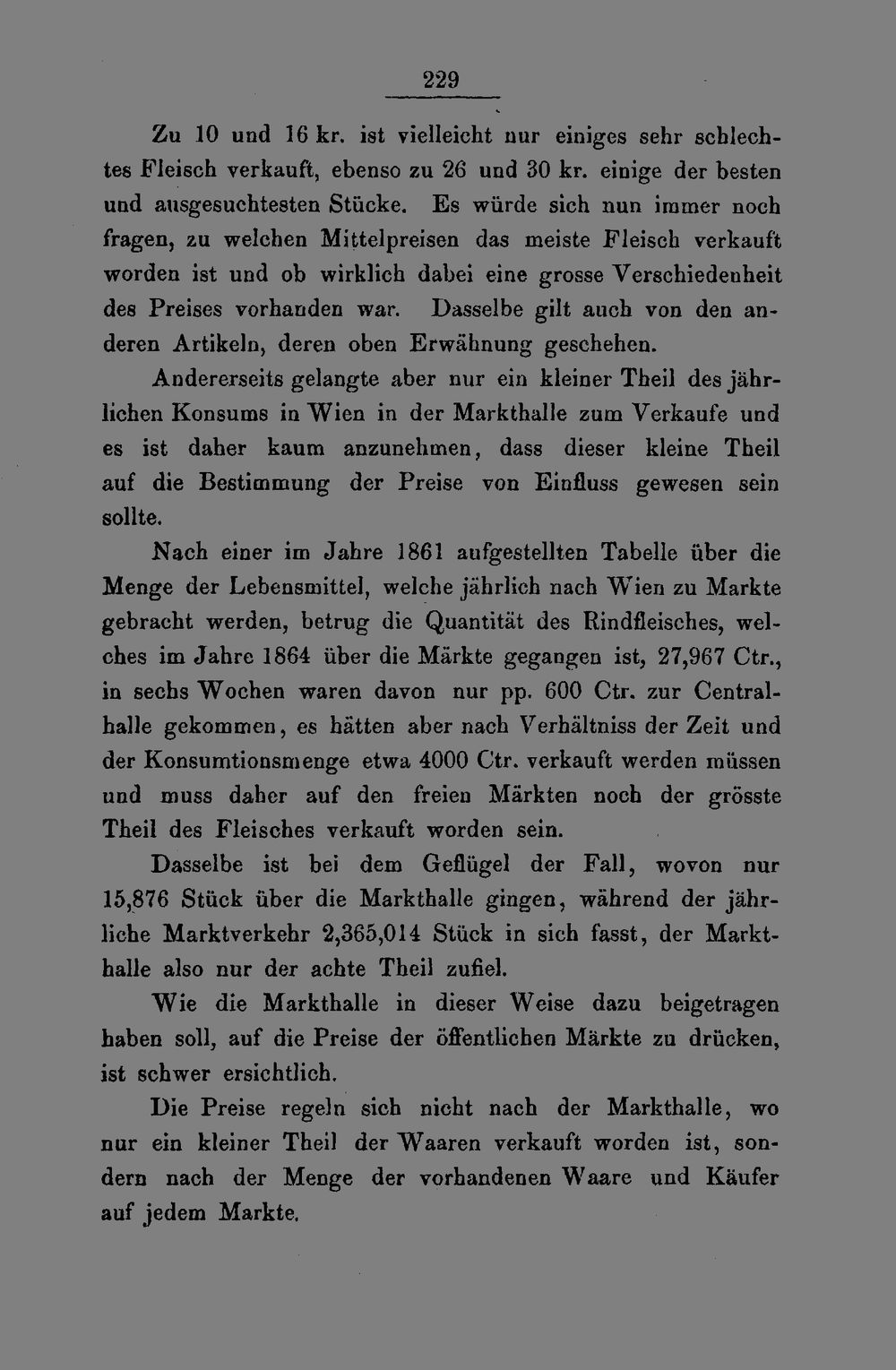 229

Zu 10 und 16 kr. ist vielleicht nur einiges sehr schlechtes Fleisch verkauft, ebenso zu 26 und 30 kr. einige der besten und ausgesuchtesten Stücke. Es würde sich nun immer noch fragen, zu welchen Mittelpreisen das meiste Fleisch verkauft worden ist und ob wirklich dabei eine grosse Verschiedenheit des Preises vorhanden war. Dasselbe gilt auch von den anderen Artikeln, deren oben Erwähnung geschehen.

Andererseits gelangte aber nur ein kleiner Theil des jährlichen Konsums in Wien in der Markthalle zum Verkaufe und es ist daher kaum anzunehmen, dass dieser kleine Theil auf die Bestimmung der Preise von Einfluss gewesen sein sollte.

Nach einer im Jahre 1861 aufgestellten Tabelle über die Menge der Lebensmittel, welche jährlich nach Wien zu Markte gebracht werden, betrug die Quantität des Rindfleisches, welches im Jahre 1864 über die Märkte gegangen ist, 27,967 Ctr., in sechs Wochen waren davon nur pp. 600 Ctr. zur Centralhalle gekommen, es hätten aber nach Verhältniss der Zeit und der Konsumtionsmenge etwa 4000 Ctr. verkauft werden müssen und muss daher auf den freien Märkten noch der grösste Theil des Fleisches verkauft worden sein.

Dasselbe ist bei dem Geflügel der Fall, wovon nur 15,876 Stück über die Markthalle gingen, während der jährliche Marktverkehr 2,365,014 Stück in sich fasst, der Markthalle also nur der achte Theil zufiel.

Wie die Markthalle in dieser Weise dazu beigetragen haben soll, auf die Preise der öffentlichen Märkte zu drücken, ist schwer ersichtlich.

Die Preise regeln sich nicht nach der Markthalle, wo nur ein kleiner Theil der Waaren verkauft worden ist, sondern nach der Menge der vorhandenen Waare und Käufer auf jedem Markte.